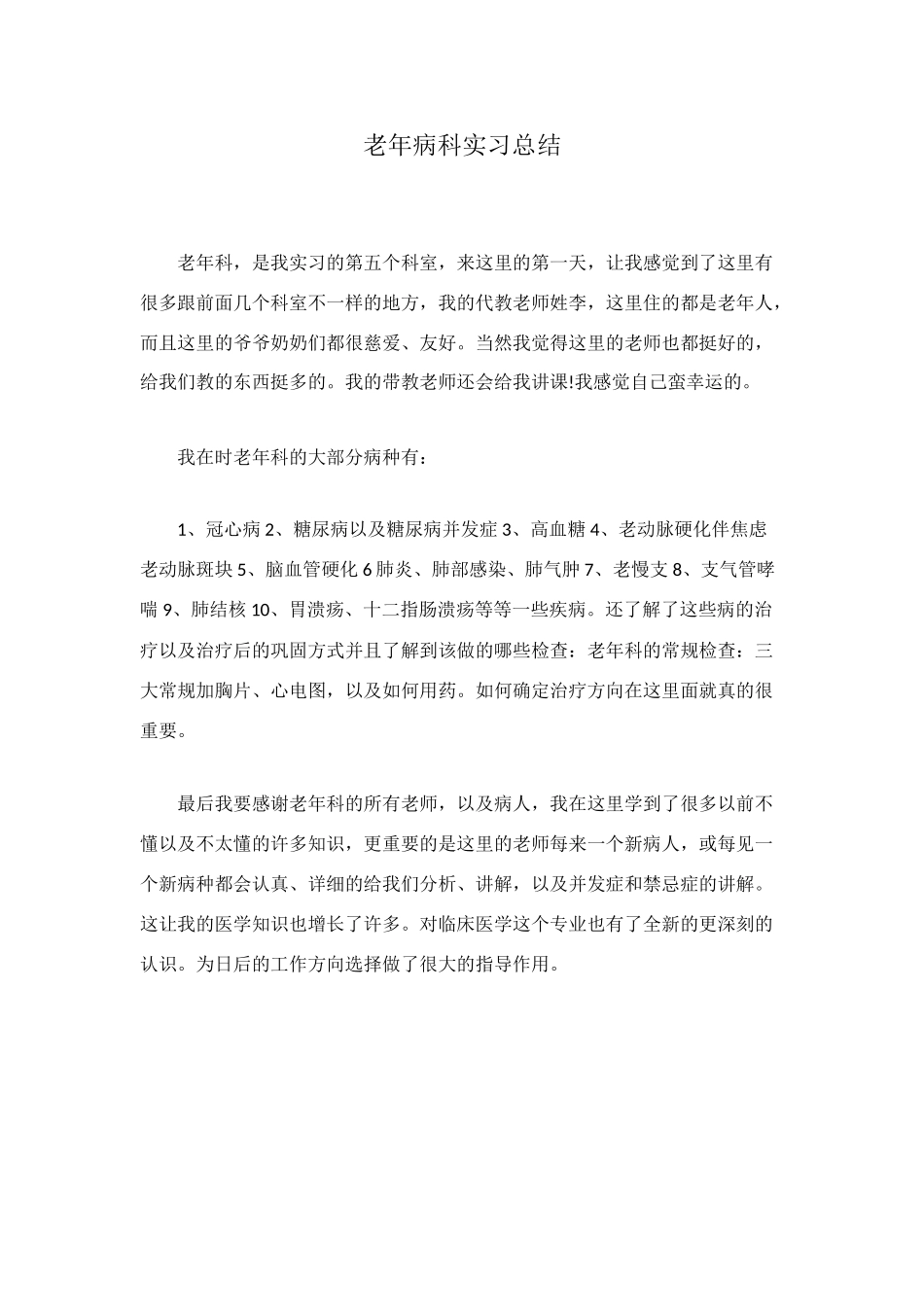 老年病科实习总结

老年科，是我实习的第五个科室，来这里的第一天，让我感觉到了这里有很多跟前面几个科室不一样的地方，我的代教老师姓李，这里住的都是老年人，而且这里的爷爷奶奶们都很慈爱、友好。当然我觉得这里的老师也都挺好的，给我们教的东西挺多的。我的带教老师还会给我讲课!我感觉自己蛮幸运的。

我在时老年科的大部分病种有：

1、冠心病 2、糖尿病以及糖尿病并发症 3、高血糖 4、老动脉硬化伴焦虑老动脉斑块 5、脑血管硬化 6 肺炎、肺部感染、肺气肿 7、老慢支 8、支气管哮喘 9、肺结核 10、胃溃疡、十二指肠溃疡等等一些疾病。还了解了这些病的治疗以及治疗后的巩固方式并且了解到该做的哪些检查：老年科的常规检查：三大常规加胸片、心电图，以及如何用药。如何确定治疗方向在这里面就真的很重要。

最后我要感谢老年科的所有老师，以及病人，我在这里学到了很多以前不懂以及不太懂的许多知识，更重要的是这里的老师每来一个新病人，或每见一个新病种都会认真、详细的给我们分析、讲解，以及并发症和禁忌症的讲解。这让我的医学知识也增长了许多。对临床医学这个专业也有了全新的更深刻的认识。为日后的工作方向选择做了很大的指导作用。